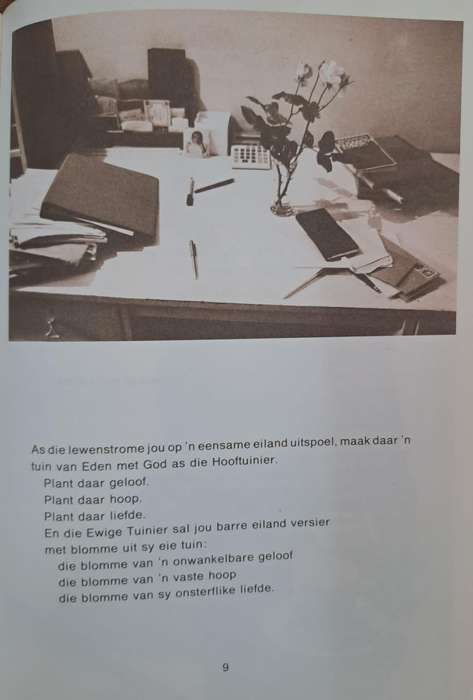 As die lewenstrome jou op 'n eensame eiland uitspoel, maak daar 'n tuin van Eden met God as die Hooftuinier.

Plant daar geloof.
Plant daar hoop.
Plant daar liefde.
En die Ewige Tuinier sal jou barre eiland versier met blomme uit sy eie tuin:
die blomme van 'n onwankelbare geloof
die blomme van 'n vaste hoop
die blomme van sy onsterflike liefde.

9